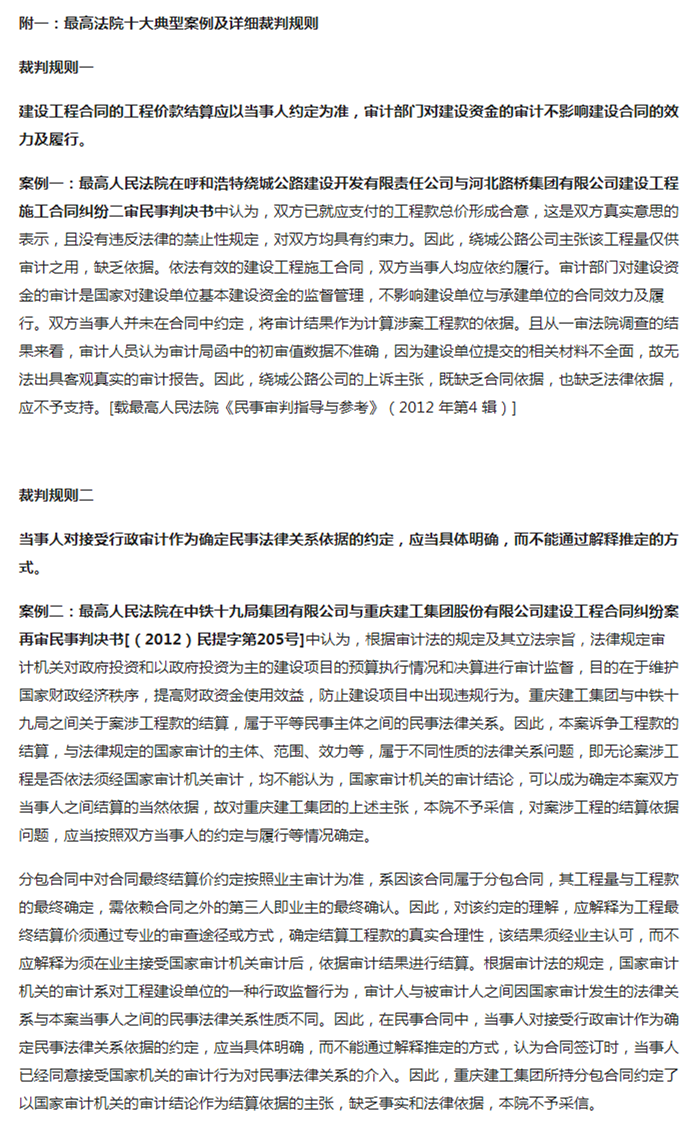 附一：最高法院十大典型案例及详细裁判规则

裁判规则一

建设工程合同的工程价款结算应以当事人约定为准，审计部门对建设资金的审计不影响建设合同的效力及履行。

案例一：最高人民法院在呼和浩特绕城公路建设开发有限责任公司与河北路桥集团有限公司建设工程施工合同纠纷二审民事判决书中认为，双方已就应支付的工程款总价形成合意，这是双方真实意思的表示，且没有违反法律的禁止性规定，对双方均具有约束力。因此，绕城公路公司主张该工程量仅供审计之用，缺乏依据。依法有效的建设工程施工合同，双方当事人均应依约履行。审计部门对建设资金的审计是国家对建设单位基本建设资金的监督管理，不影响建设单位与承建单位的合同效力及履行。双方当事人并未在合同中约定，将审计结果作为计算涉案工程款的依据。且从一审法院调查的结果来看，审计人员认为审计局函中的初审值数据不准确，因为建设单位提交的相关材料不全面，故无法出具客观真实的审计报告。因此，绕城公路公司的上诉主张，既缺乏合同依据，也缺乏法律依据，应不予支持。[载最高人民法院《民事审判指导与参考》（2012 年第4 辑）]

裁判规则二

当事人对接受行政审计作为确定民事法律关系依据的约定，应当具体明确，而不能通过解释推定的方式。

案例二：最高人民法院在中铁十九局集团有限公司与重庆建工集团股份有限公司建设工程合同纠纷案再审民事判决书[（2012）民提字第205号]中认为，根据审计法的规定及其立法宗旨，法律规定审计机关对政府投资和以政府投资为主的建设项目的预算执行情况和决算进行审计监督，目的在于维护国家财政经济秩序，提高财政资金使用效益，防止建设项目中出现违规行为。重庆建工集团与中铁十九局之间关于案涉工程款的结算，属于平等民事主体之间的民事法律关系。因此，本案诉争工程款的结算，与法律规定的国家审计的主体、范围、效力等，属于不同性质的法律关系问题，即无论案涉工程是否依法须经国家审计机关审计，均不能认为，国家审计机关的审计结论，可以成为确定本案双方当事人之间结算的当然依据，故对重庆建工集团的上述主张，本院不予采信，对案涉工程的结算依据问题，应当按照双方当事人的约定与履行等情况确定。

分包合同中对合同最终结算价约定按照业主审计为准，系因该合同属于分包合同，其工程量与工程款的最终确定，需依赖合同之外的第三人即业主的最终确认。因此，对该约定的理解，应解释为工程最终结算价须通过专业的审查途径或方式，确定结算工程款的真实合理性，该结果须经业主认可，而不应解释为须在业主接受国家审计机关审计后，依据审计结果进行结算。根据审计法的规定，国家审计机关的审计系对工程建设单位的一种行政监督行为，审计人与被审计人之间因国家审计发生的法律关系与本案当事人之间的民事法律关系性质不同。因此，在民事合同中，当事人对接受行政审计作为确定民事法律关系依据的约定，应当具体明确，而不能通过解释推定的方式，认为合同签订时，当事人已经同意接受国家机关的审计行为对民事法律关系的介入。因此，重庆建工集团所持分包合同约定了以国家审计机关的审计结论作为结算依据的主张，缺乏事实和法律依据，本院不予采信。